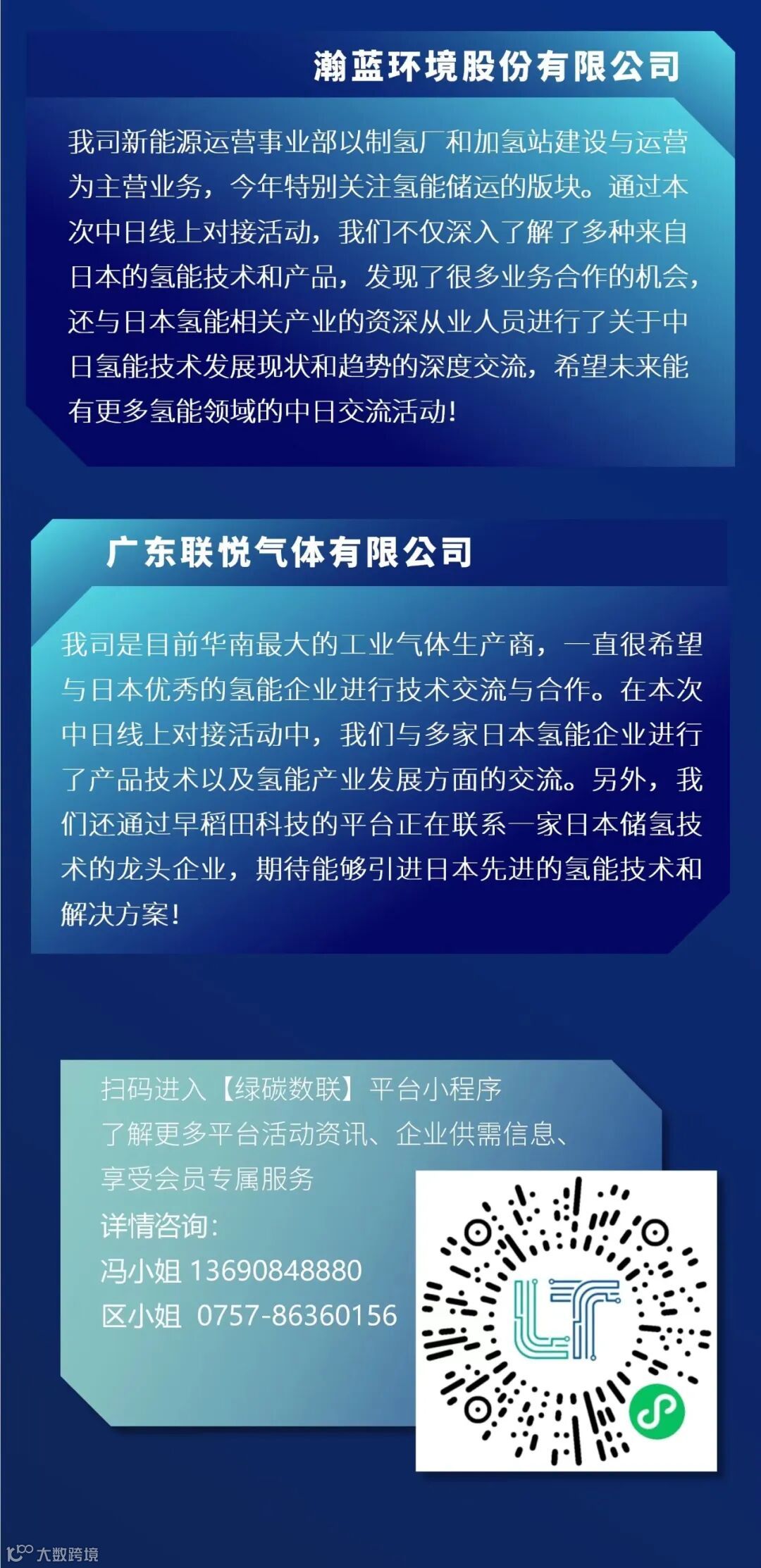 瀚蓝环境股份有限公司

我司新能源运营事业部以制氢厂和加氢站建设与运营为主营业务，今年特别关注氢能储运的版块。通过本次中日线上对接活动，我们不仅深入了解了多种来自日本的氢能技术和产品，发现了很多业务合作的机会，还与日本氢能相关产业的资深从业人员进行了关于中日氢能技术发展现状和趋势的深度交流，希望未来能有更多氢能领域的中日交流活动！

广东联悦气体有限公司

我司是目前华南最大的工业气体生产商，一直很希望与日本优秀的氢能企业进行技术交流与合作。在本次中日线上对接活动中，我们与多家日本氢能企业进行了产品技术以及氢能产业发展方面的交流。另外，我们还通过早稻田科技的平台正在联系一家日本储氢技术的龙头企业，期待能够引进日本先进的氢能技术和解决方案！

扫码进入【绿碳数联】平台小程序
了解更多平台活动资讯、企业供需信息、
享受会员专属服务
详情咨询：
冯小姐 13690848880
区小姐 0757-86360156

大数跨境